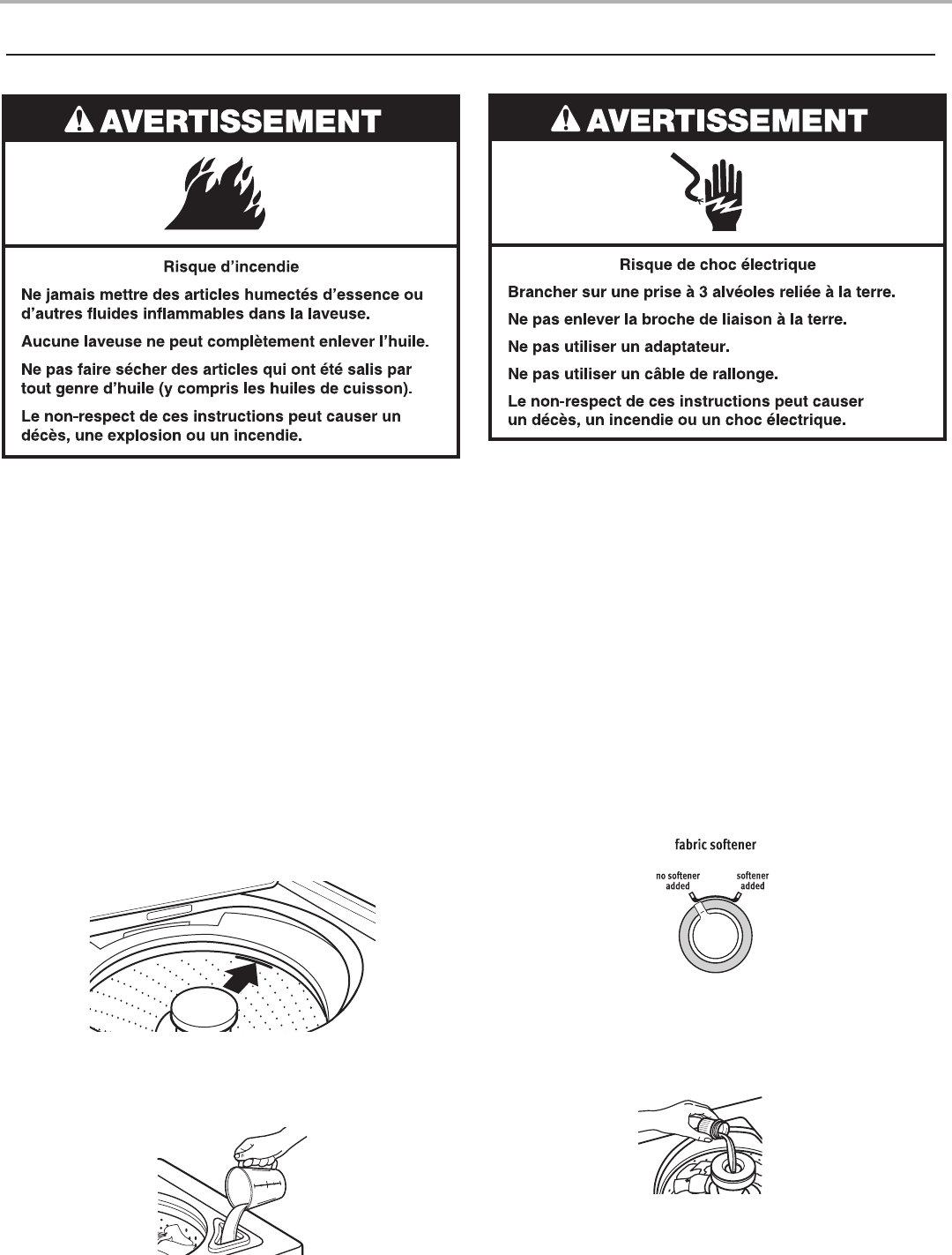 AVERTISSEMENT

Risque d'incendie

Ne jamais mettre des articles humectés d'essence ou d'autres fluides inflammables dans la laveuse.

Aucune laveuse ne peut complètement enlever l'huile.

Ne pas faire sécher des articles qui ont été salis par tout genre d'huile (y compris les huiles de cuisson).

Le non-respect de ces instructions peut causer un décès, une explosion ou un incendie.

AVERTISSEMENT

Risque de choc électrique

Brancher sur une prise à 3 alvéoles reliée à la terre.

Ne pas enlever la broche de liaison à la terre.

Ne pas utiliser un adaptateur.

Ne pas utiliser un câble de rallonge.

Le non-respect de ces instructions peut causer un décès, un incendie ou un choc électrique.

fabric softener

no softener added

softener added